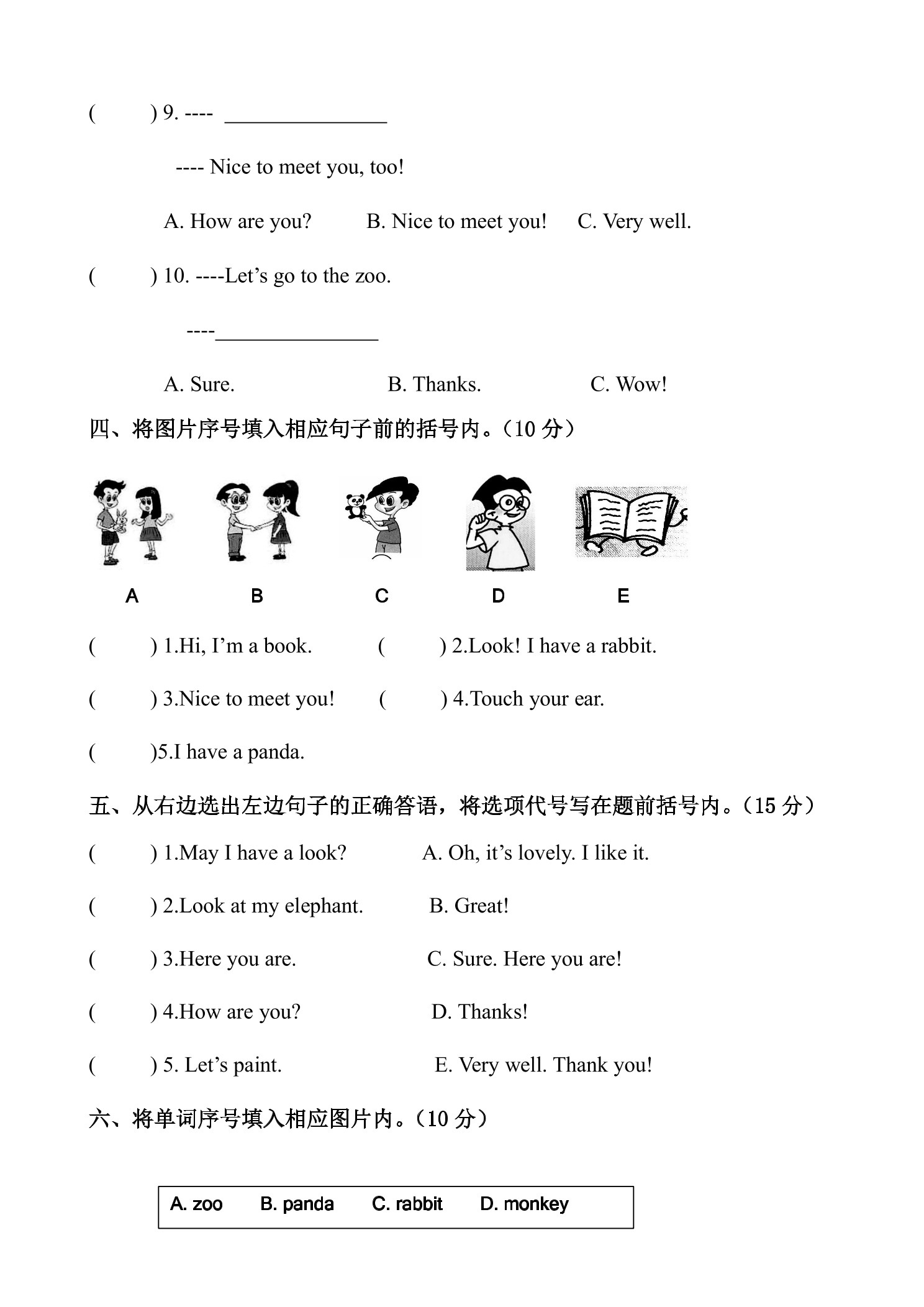 (     ) 9. ---- ____

---- Nice to meet you, too!

A. How are you?     B. Nice to meet you!     C. Very well.

(     ) 10. ----Let's go to the zoo.

----____

A. Sure.     B. Thanks.     C. Wow!

四、将图片序号填入相应句子前的括号内。(10分)

A     B     C     D     E

(     ) 1.Hi, I'm a book.     (     ) 2.Look! I have a rabbit.

(     ) 3.Nice to meet you!     (     ) 4.Touch your ear.

(     )5.I have a panda.

五、从右边选出左边句子的正确答语，将选项代号写在题前括号内。(15分)

(     ) 1.May I have a look?     A. Oh, it's lovely. I like it.

(     ) 2.Look at my elephant.     B. Great!

(     ) 3.Here you are.     C. Sure. Here you are!

(     ) 4.How are you?     D. Thanks!

(     ) 5. Let's paint.     E. Very well. Thank you!

六、将单词序号填入相应图片内。(10分)

A. zoo     B. panda     C. rabbit     D. monkey